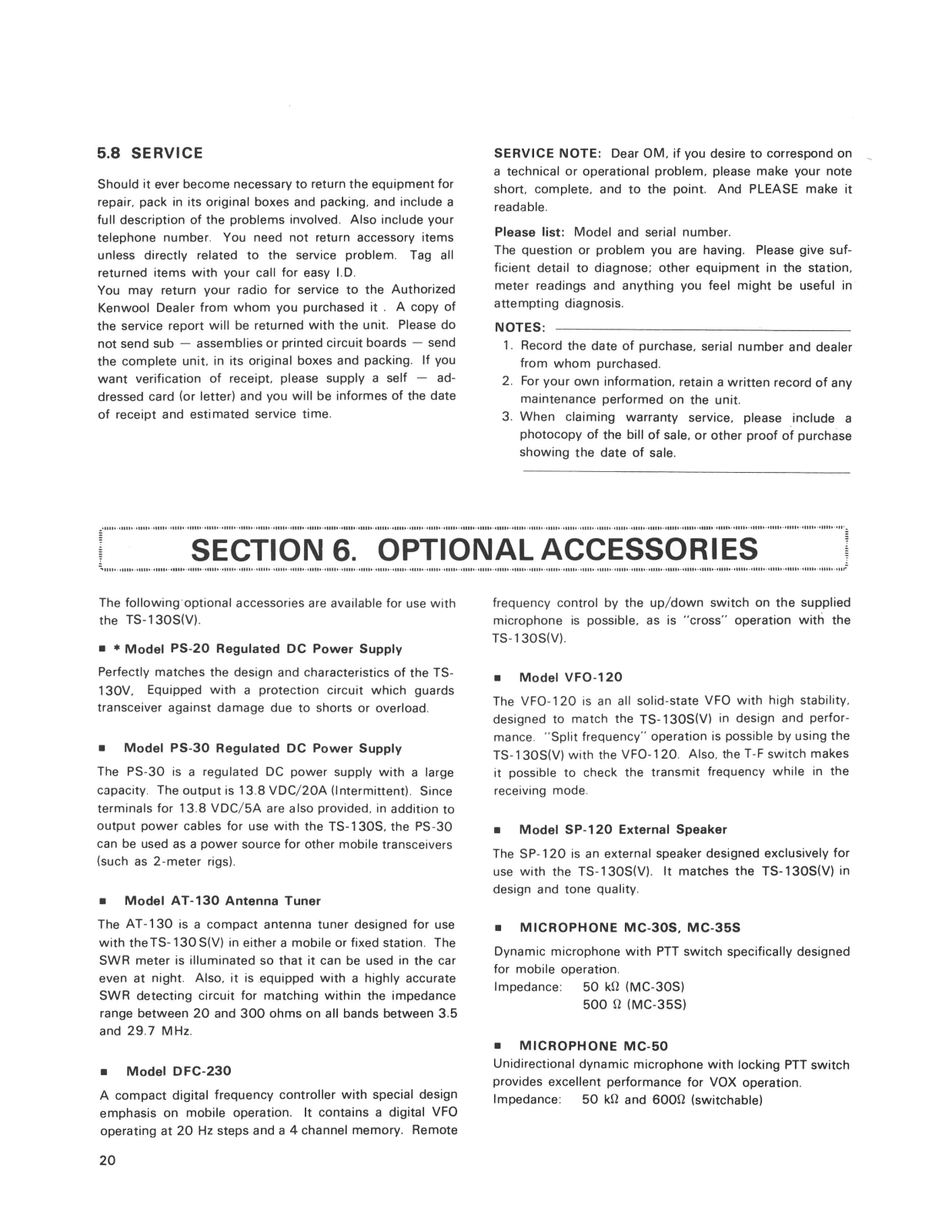 5.8 SERVICE

Should it ever become necessary to return the equipment for repair, pack in its original boxes and packing, and include a full description of the problems involved. Also include your telephone number. You need not return accessory items unless directly related to the service problem. Tag all returned items with your call for easy I.D.
You may return your radio for service to the Authorized Kenwool Dealer from whom you purchased it . A copy of the service report will be returned with the unit. Please do not send sub — assemblies or printed circuit boards — send the complete unit, in its original boxes and packing. If you want verification of receipt, please supply a self — addressed card (or letter) and you will be informes of the date of receipt and estimated service time.

SERVICE NOTE: Dear OM, if you desire to correspond on a technical or operational problem, please make your note short, complete, and to the point. And PLEASE make it readable.

Please list: Model and serial number.
The question or problem you are having. Please give sufficient detail to diagnose; other equipment in the station, meter readings and anything you feel might be useful in attempting diagnosis.

NOTES:
1. Record the date of purchase, serial number and dealer from whom purchased.
2. For your own information, retain a written record of any maintenance performed on the unit.
3. When claiming warranty service, please include a photocopy of the bill of sale, or other proof of purchase showing the date of sale.

SECTION 6. OPTIONAL ACCESSORIES

The following optional accessories are available for use with the TS-130S(V).

■ * Model PS-20 Regulated DC Power Supply

Perfectly matches the design and characteristics of the TS-130V, Equipped with a protection circuit which guards transceiver against damage due to shorts or overload.

■ Model PS-30 Regulated DC Power Supply

The PS-30 is a regulated DC power supply with a large capacity. The output is 13.8 VDC/20A (Intermittent). Since terminals for 13.8 VDC/5A are also provided, in addition to output power cables for use with the TS-130S, the PS-30 can be used as a power source for other mobile transceivers (such as 2-meter rigs).

■ Model AT-130 Antenna Tuner

The AT-130 is a compact antenna tuner designed for use with the TS-130 S(V) in either a mobile or fixed station. The SWR meter is illuminated so that it can be used in the car even at night. Also, it is equipped with a highly accurate SWR detecting circuit for matching within the impedance range between 20 and 300 ohms on all bands between 3.5 and 29.7 MHz.

■ Model DFC-230

A compact digital frequency controller with special design emphasis on mobile operation. It contains a digital VFO operating at 20 Hz steps and a 4 channel memory. Remote frequency control by the up/down switch on the supplied microphone is possible, as is "cross" operation with the TS-130S(V).

■ Model VFO-120

The VFO-120 is an all solid-state VFO with high stability, designed to match the TS-130S(V) in design and performance. "Split frequency" operation is possible by using the TS-130S(V) with the VFO-120. Also, the T-F switch makes it possible to check the transmit frequency while in the receiving mode.

■ Model SP-120 External Speaker

The SP-120 is an external speaker designed exclusively for use with the TS-130S(V). It matches the TS-130S(V) in design and tone quality.

■ MICROPHONE MC-30S, MC-35S

Dynamic microphone with PTT switch specifically designed for mobile operation.
Impedance: 50 kΩ (MC-30S)
500 Ω (MC-35S)

■ MICROPHONE MC-50
Unidirectional dynamic microphone with locking PTT switch provides excellent performance for VOX operation.
Impedance: 50 kΩ and 600Ω (switchable)

20